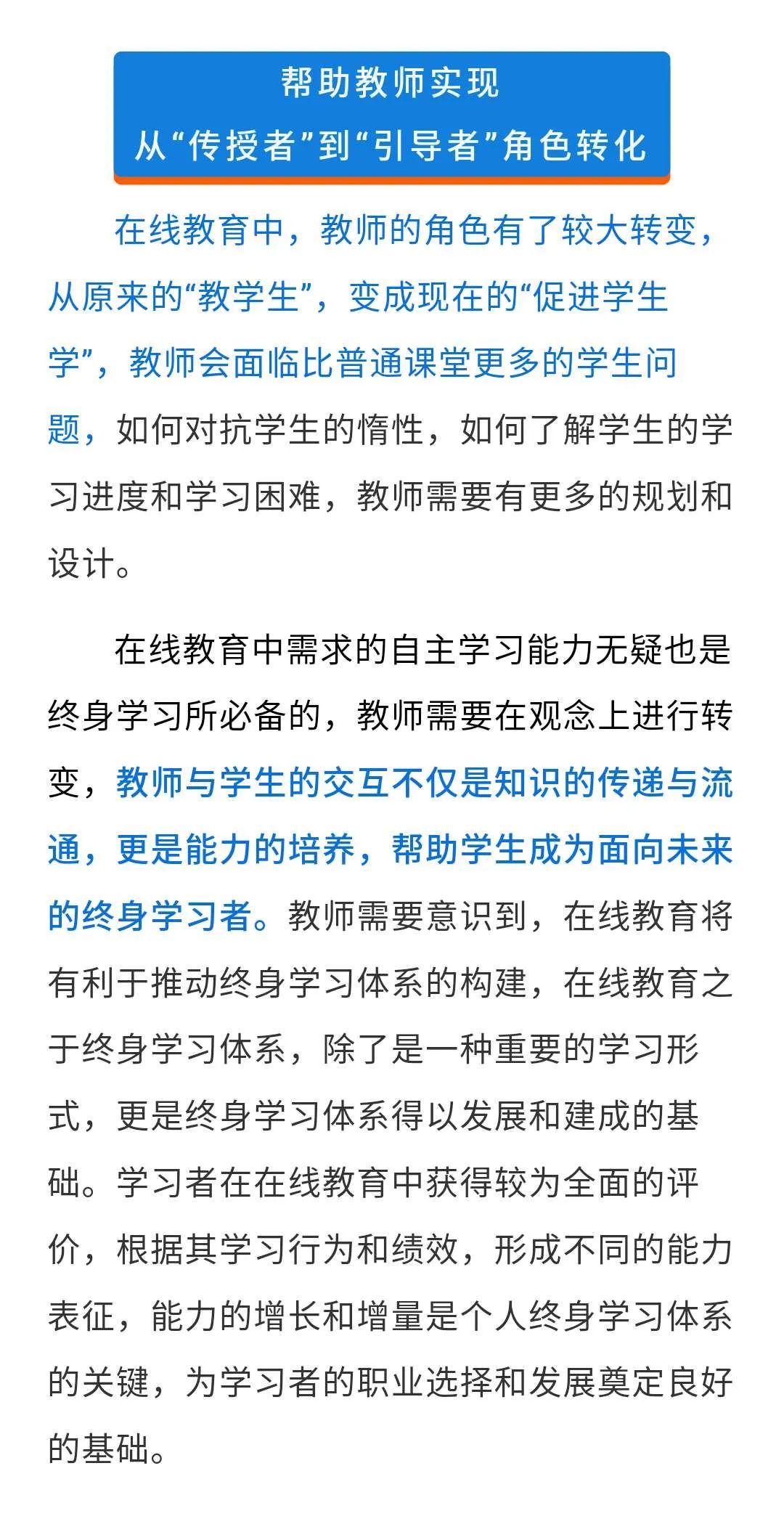 帮助教师实现
从“传授者”到“引导者”角色转化

在线教育中，教师的角色有了较大转变，从原来的“教学生”，变成现在的“促进学生学”，教师会面临比普通课堂更多的学生问题，如何对抗学生的惰性，如何了解学生的学习进度和学习困难，教师需要有更多的规划和设计。

在线教育中需求的自主学习能力无疑也是终身学习所必备的，教师需要在观念上进行转变，教师与学生的交互不仅是知识的传递与流通，更是能力的培养，帮助学生成为面向未来的终身学习者。教师需要意识到，在线教育将有利于推动终身学习体系的构建，在线教育之于终身学习体系，除了是一种重要的学习形式，更是终身学习体系得以发展和建成的基础。学习者在在线教育中获得较为全面的评价，根据其学习行为和绩效，形成不同的能力表征，能力的增长和增量是个人终身学习体系的关键，为学习者的职业选择和发展奠定良好的基础。